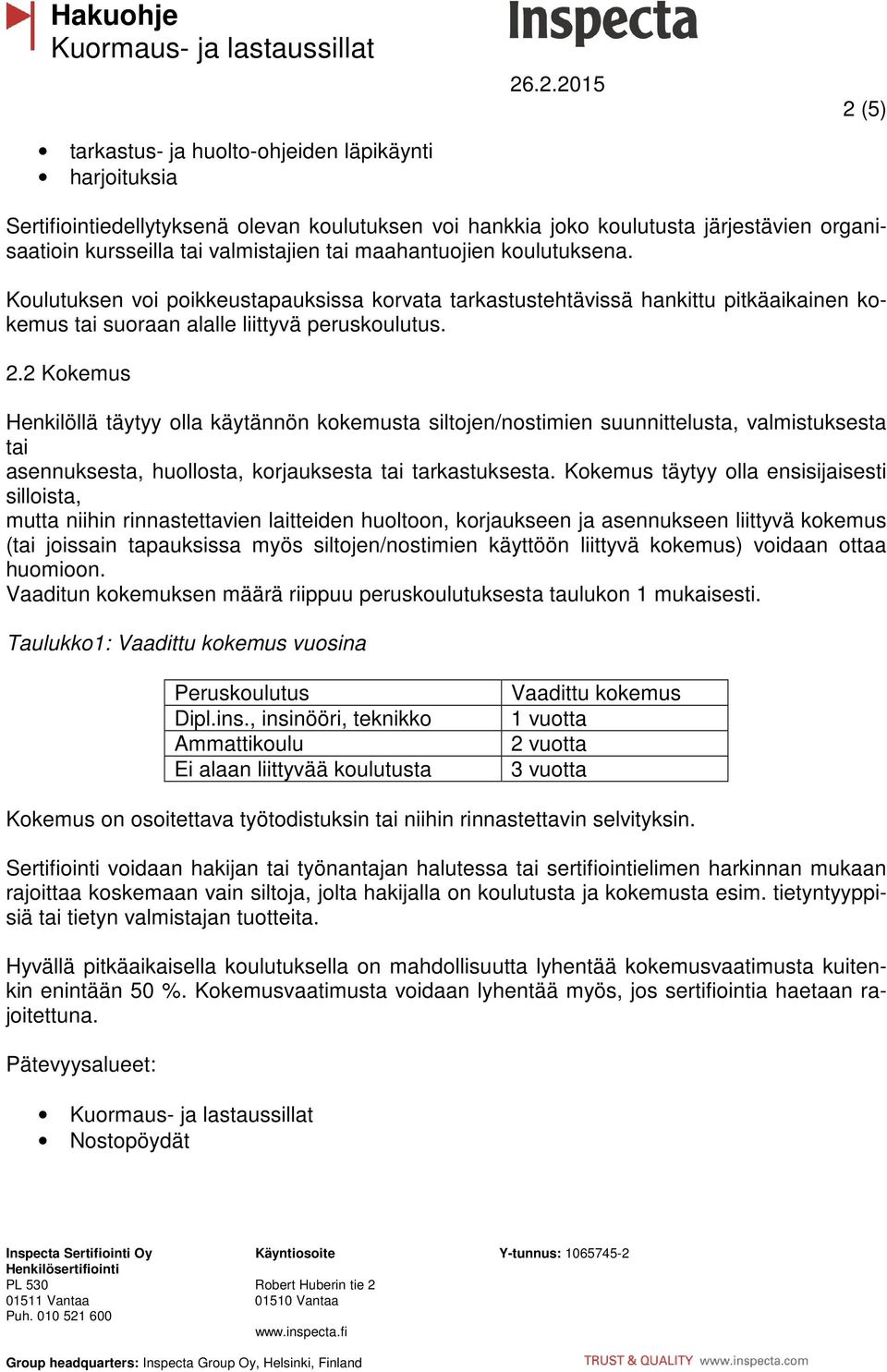 Hakuohje
Kuormaus- ja lastaussillat

Inspecta

26.2.2015

2 (5)

• tarkastus- ja huolto-ohjeiden läpikäynti
• harjoituksia

Sertifiointiedellytyksenä olevan koulutuksen voi hankkia joko koulutusta järjestävien organisaatioin kursseilla tai valmistajien tai maahantuojien koulutuksena.

Koulutuksen voi poikkeustapauksissa korvata tarkastustehtävissä hankittu pitkäaikainen kokemus tai suoraan alalle liittyvä peruskoulutus.

2.2 Kokemus

Henkilöllä täytyy olla käytännön kokemusta siltojen/nostimien suunnittelusta, valmistuksesta tai
asennuksesta, huollosta, korjauksesta tai tarkastuksesta. Kokemus täytyy olla ensisijaisesti silloista,
mutta niihin rinnastettavien laitteiden huoltoon, korjaukseen ja asennukseen liittyvä kokemus (tai joissain tapauksissa myös siltojen/nostimien käyttöön liittyvä kokemus) voidaan ottaa huomioon.
Vaaditun kokemuksen määrä riippuu peruskoulutuksesta taulukon 1 mukaisesti.

Taulukko1: Vaadittu kokemus vuosina

| Peruskoulutus | Vaadittu kokemus |
|---|---|
| Dipl.ins., insinööri, teknikko | 1 vuotta |
| Ammattikoulu | 2 vuotta |
| Ei alaan liittyvää koulutusta | 3 vuotta |

Kokemus on osoitettava työtodistuksin tai niihin rinnastettavin selvityksin.

Sertifiointi voidaan hakijan tai työnantajan halutessa tai sertifiointielimen harkinnan mukaan rajoittaa koskemaan vain siltoja, jolta hakijalla on koulutusta ja kokemusta esim. tietyntyyppisiä tai tietyn valmistajan tuotteita.

Hyvällä pitkäaikaisella koulutuksella on mahdollisuutta lyhentää kokemusvaatimusta kuitenkin enintään 50 %. Kokemusvaatimusta voidaan lyhentää myös, jos sertifiointia haetaan rajoitettuna.

Pätevyysalueet:

• Kuormaus- ja lastaussillat
• Nostopöydät

Inspecta Sertifiointi Oy
Henkilösertifiointi
PL 530
01511 Vantaa
Puh. 010 521 600

Käyntiosoite
Robert Huberin tie 2
01510 Vantaa
www.inspecta.fi

Y-tunnus: 1065745-2

Group headquarters: Inspecta Group Oy, Helsinki, Finland

TRUST & QUALITY www.inspecta.com